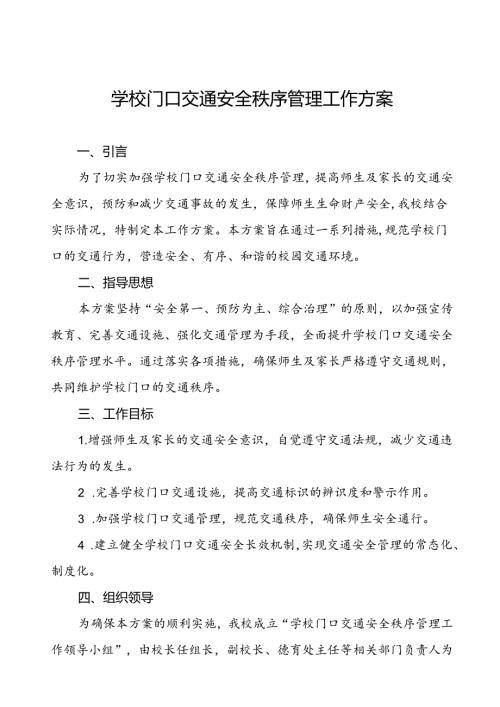 学校门口交通安全秩序管理工作方案

一、引言

为了切实加强学校门口交通安全秩序管理，提高师生及家长的交通安全意识，预防和减少交通事故的发生，保障师生生命财产安全，我校结合实际情况，特制定本工作方案。本方案旨在通过一系列措施，规范学校门口的交通行为，营造安全、有序、和谐的校园交通环境。

二、指导思想

本方案坚持“安全第一、预防为主、综合治理”的原则，以加强宣传教育、完善交通设施、强化交通管理为手段，全面提升学校门口交通安全秩序管理水平。通过落实各项措施，确保师生及家长严格遵守交通规则，共同维护学校门口的交通秩序。

三、工作目标

1.增强师生及家长的交通安全意识，自觉遵守交通法规，减少交通违法行为的发生。

2 .完善学校门口交通设施，提高交通标识的辨识度和警示作用。

3 .加强学校门口交通管理，规范交通秩序，确保师生安全通行。

4 .建立健全学校门口交通安全长效机制，实现交通安全管理的常态化、制度化。

四、组织领导

为确保本方案的顺利实施，我校成立“学校门口交通安全秩序管理工作领导小组”，由校长任组长，副校长、德育处主任等相关部门负责人为